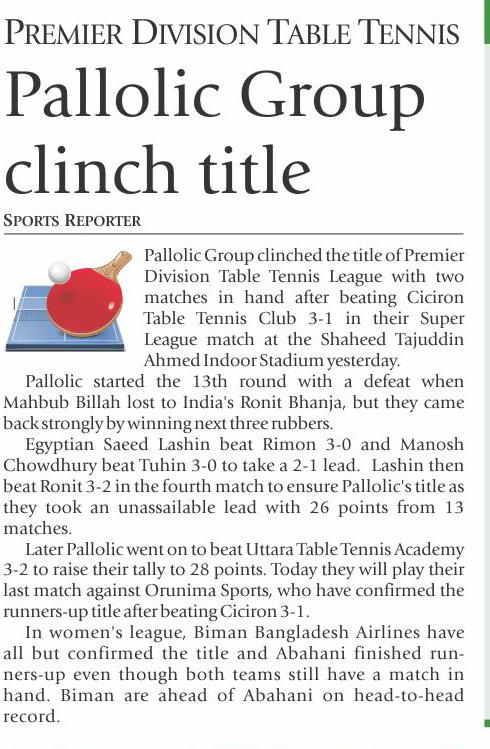 PREMIER DIVISION TABLE TENNIS

Pallolic Group clinch title

SPORTS REPORTER

Pallolic Group clinched the title of Premier Division Table Tennis League with two matches in hand after beating Ciciron Table Tennis Club 3-1 in their Super League match at the Shaheed Tajuddin Ahmed Indoor Stadium yesterday.

Pallolic started the 13th round with a defeat when Mahbub Billah lost to India's Ronit Bhanja, but they came back strongly by winning next three rubbers.

Egyptian Saeed Lashin beat Rimon 3-0 and Manosh Chowdhury beat Tuhin 3-0 to take a 2-1 lead. Lashin then beat Ronit 3-2 in the fourth match to ensure Pallolic's title as they took an unassailable lead with 26 points from 13 matches.

Later Pallolic went on to beat Uttara Table Tennis Academy 3-2 to raise their tally to 28 points. Today they will play their last match against Orunima Sports, who have confirmed the runners-up title after beating Ciciron 3-1.

In women's league, Biman Bangladesh Airlines have all but confirmed the title and Abahani finished runners-up even though both teams still have a match in hand. Biman are ahead of Abahani on head-to-head record.